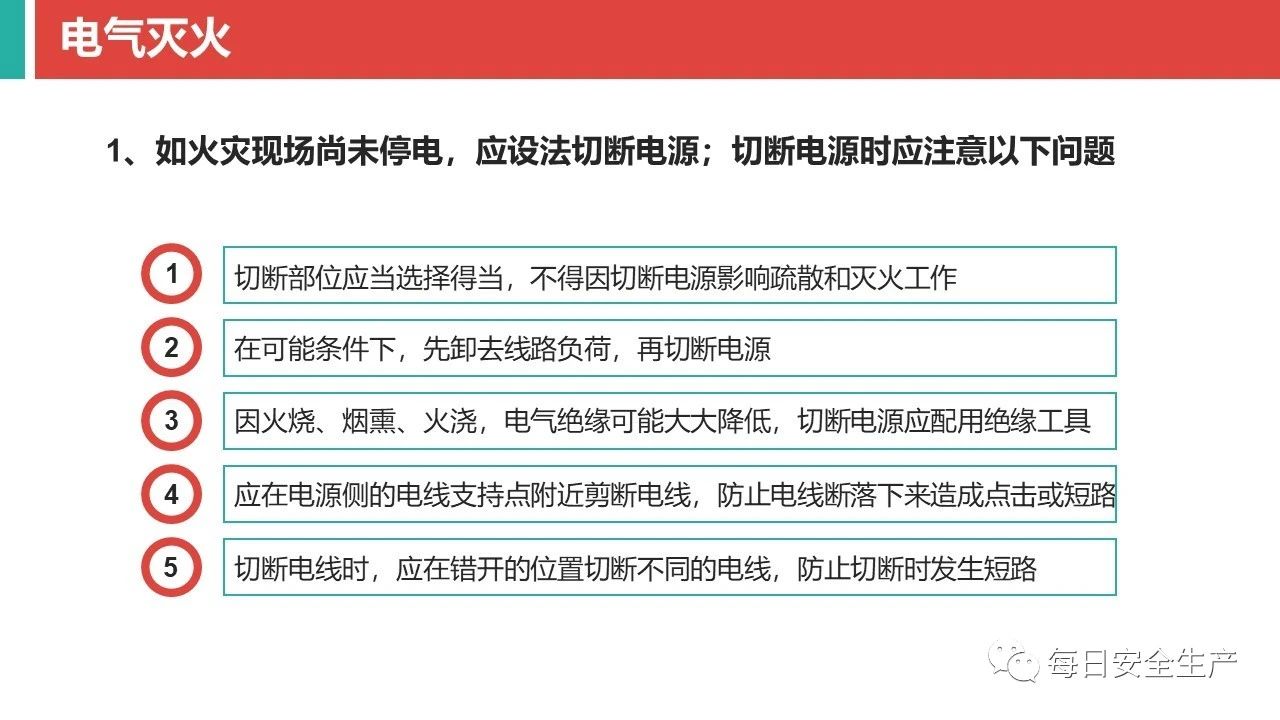 电气灭火

1、如火灾现场尚未停电，应设法切断电源；切断电源时应注意以下问题

1 切断部位应当选择得当，不得因切断电源影响疏散和灭火工作

2 在可能条件下，先卸去线路负荷，再切断电源

3 因火烧、烟熏、火浇，电气绝缘可能大大降低，切断电源应配用绝缘工具

4 应在电源侧的电线支持点附近剪断电线，防止电线断落下来造成点击或短路

5 切断电线时，应在错开的位置切断不同的电线，防止切断时发生短路

每日安全生产